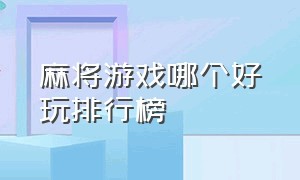 麻将游戏哪个好玩排行榜